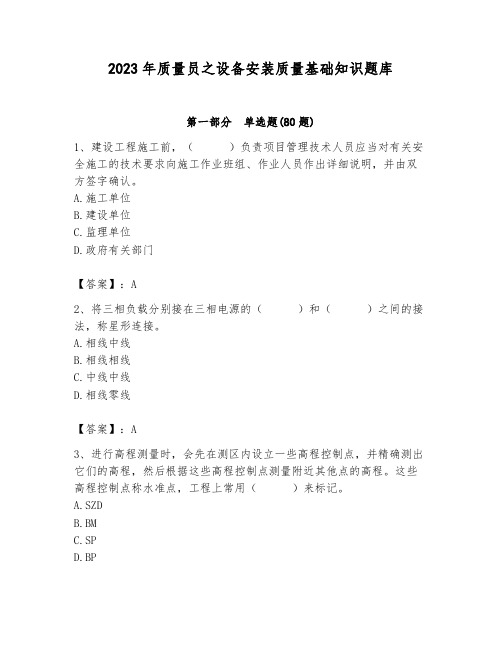 2023年质量员之设备安装质量基础知识题库

第一部分 单选题(80题)

1、建设工程施工前，（　　）负责项目管理技术人员应当对有关安全施工的技术要求向施工作业班组、作业人员作出详细说明，并由双方签字确认。
A.施工单位
B.建设单位
C.监理单位
D.政府有关部门

【答案】：A

2、将三相负载分别接在三相电源的（　　）和（　　）之间的接法，称星形连接。
A.相线中线
B.相线相线
C.中线中线
D.相线零线

【答案】：A

3、进行高程测量时，会先在测区内设立一些高程控制点，并精确测出它们的高程，然后根据这些高程控制点测量附近其他点的高程。这些高程控制点称水准点，工程上常用（　　）来标记。
A.SZD
B.BM
C.SP
D.BP